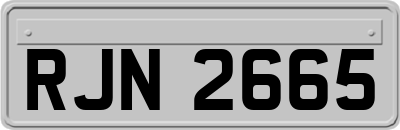 RJN 2665